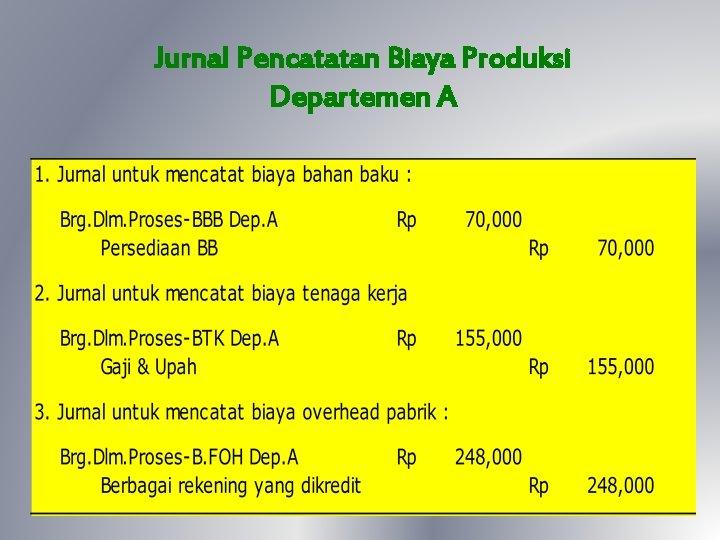 Jurnal Pencatatan Biaya Produksi
Departemen A

1. Jurnal untuk mencatat biaya bahan baku :

| | | | | |
|---|---|---|---|---|
| Brg.Dlm.Proses-BBB Dep.A | Rp | 70,000 | | |
| Persediaan BB | | | Rp | 70,000 |

2. Jurnal untuk mencatat biaya tenaga kerja

| | | | | |
|---|---|---|---|---|
| Brg.Dlm.Proses-BTK Dep.A | Rp | 155,000 | | |
| Gaji & Upah | | | Rp | 155,000 |

3. Jurnal untuk mencatat biaya overhead pabrik :

| | | | | |
|---|---|---|---|---|
| Brg.Dlm.Proses-B.FOH Dep.A | Rp | 248,000 | | |
| Berbagai rekening yang dikredit | | | Rp | 248,000 |